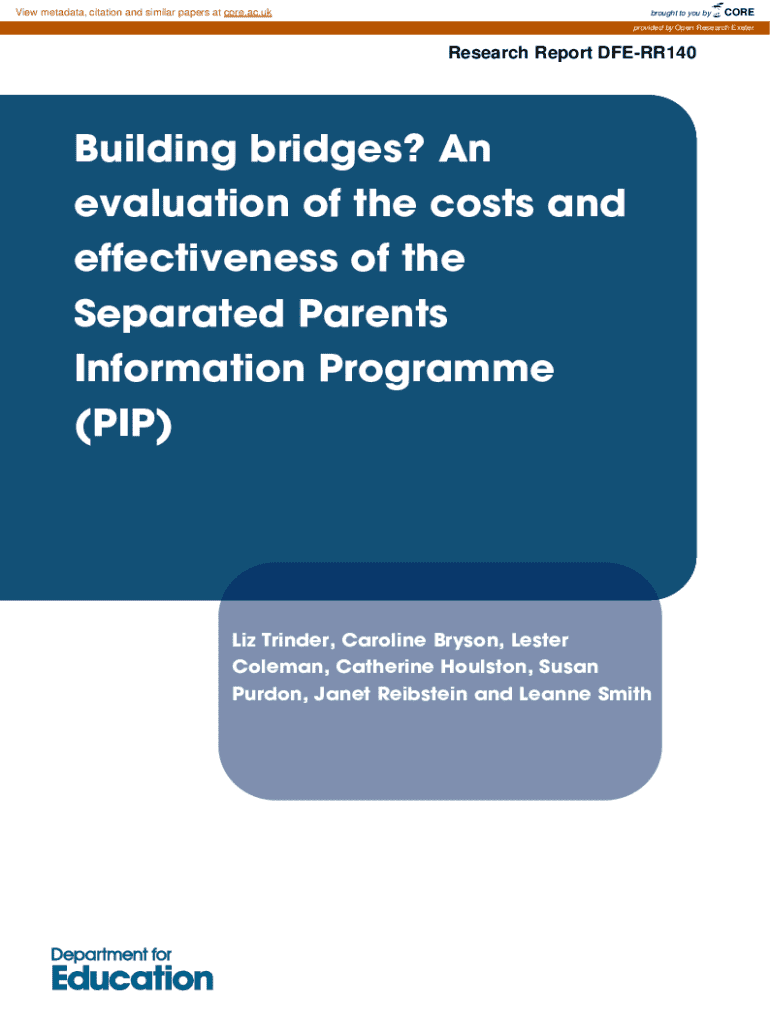 View metadata, citation and similar papers at core.ac.uk

brought to you by CORE

provided by Open Research Exeter

Research Report DFE-RR140

Building bridges? An evaluation of the costs and effectiveness of the Separated Parents Information Programme (PIP)

Liz Trinder, Caroline Bryson, Lester Coleman, Catherine Houlston, Susan Purdon, Janet Reibstein and Leanne Smith

Department for Education